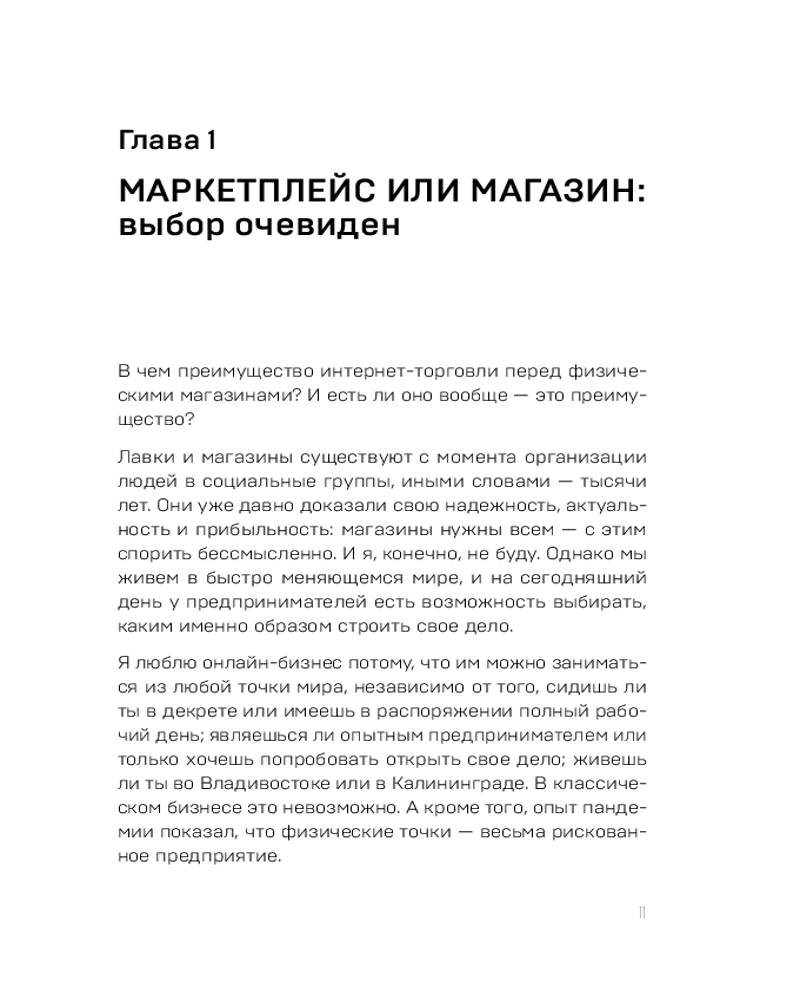 Глава 1

МАРКЕТПЛЕЙС ИЛИ МАГАЗИН: выбор очевиден

В чем преимущество интернет-торговли перед физическими магазинами? И есть ли оно вообще — это преимущество?

Лавки и магазины существуют с момента организации людей в социальные группы, иными словами — тысячи лет. Они уже давно доказали свою надежность, актуальность и прибыльность: магазины нужны всем — с этим спорить бессмысленно. И я, конечно, не буду. Однако мы живем в быстро меняющемся мире, и на сегодняшний день у предпринимателей есть возможность выбирать, каким именно образом строить свое дело.

Я люблю онлайн-бизнес потому, что им можно заниматься из любой точки мира, независимо от того, сидишь ли ты в декрете или имеешь в распоряжении полный рабочий день; являешься ли опытным предпринимателем или только хочешь попробовать открыть свое дело; живешь ли ты во Владивостоке или в Калининграде. В классическом бизнесе это невозможно. А кроме того, опыт пандемии показал, что физические точки — весьма рискованное предприятие.

11